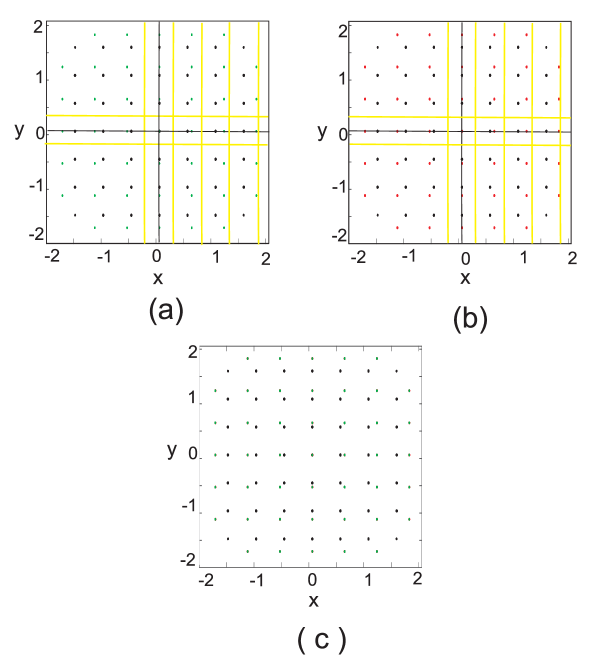 2
1
y 0
-1
-2
-2 -1 0 1 2
x
(a)

2
1
y 0
-1
-2
-2 -1 0 1 2
x
(b)

2
1
y 0
-1
-2
-2 -1 0 1 2
x
( c )